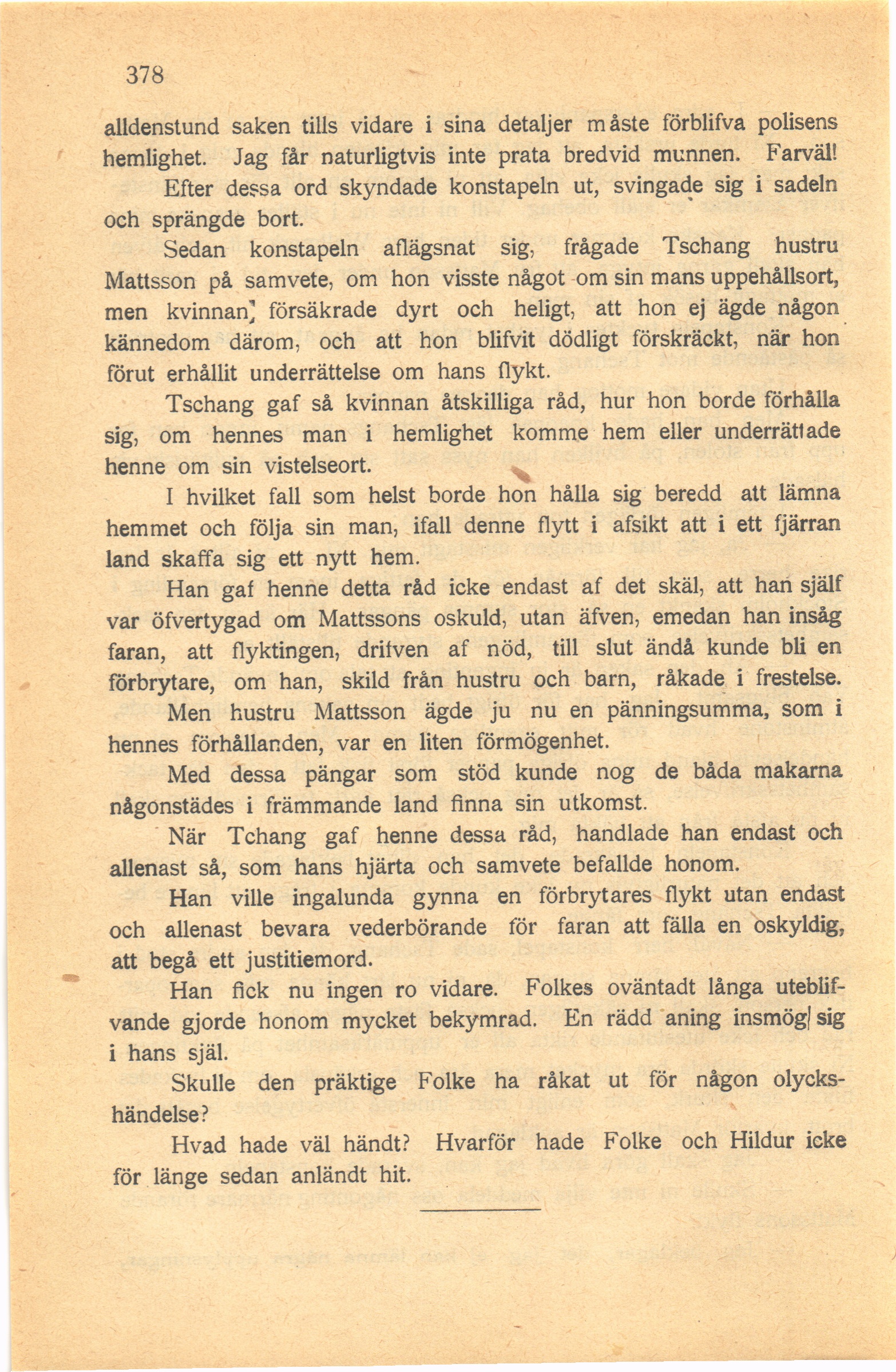 378

alldenstund saken tills vidare i sina detaljer måste förblifva polisens hemlighet. Jag får naturligtvis inte prata bredvid munnen. Farväl!

Efter dessa ord skyndade konstapeln ut, svingade sig i sadeln och sprängde bort.

Sedan konstapeln aflägsnat sig, frågade Tschang hustru Mattsson på samvete, om hon visste något om sin mans uppehållsort, men kvinnan försäkrade dyrt och heligt, att hon ej ägde någon kännedom därom, och att hon blifvit dödligt förskräckt, när hon förut erhållit underrättelse om hans flykt.

Tschang gaf så kvinnan åtskilliga råd, hur hon borde förhålla sig, om hennes man i hemlighet komme hem eller underrättade henne om sin vistelseort.

I hvilket fall som helst borde hon hålla sig beredd att lämna hemmet och följa sin man, ifall denne flytt i afsikt att i ett fjärran land skaffa sig ett nytt hem.

Han gaf henne detta råd icke endast af det skäl, att han själf var öfvertygad om Mattssons oskuld, utan äfven, emedan han insåg faran, att flyktingen, drifven af nöd, till slut ändå kunde bli en förbrytare, om han, skild från hustru och barn, råkade i frestelse.

Men hustru Mattsson ägde ju nu en pänningsumma, som i hennes förhållanden, var en liten förmögenhet.

Med dessa pängar som stöd kunde nog de båda makarna någonstädes i främmande land finna sin utkomst.

När Tchang gaf henne dessa råd, handlade han endast och allenast så, som hans hjärta och samvete befallde honom.

Han ville ingalunda gynna en förbrytares flykt utan endast och allenast bevara vederbörande för faran att fälla en oskyldig, att begå ett justitiemord.

Han fick nu ingen ro vidare. Folkes oväntadt långa uteblifvande gjorde honom mycket bekymrad. En rädd aning insmög sig i hans själ.

Skulle den präktige Folke ha råkat ut för någon olyckshändelse?

Hvad hade väl händt? Hvarför hade Folke och Hildur icke för länge sedan anländt hit.